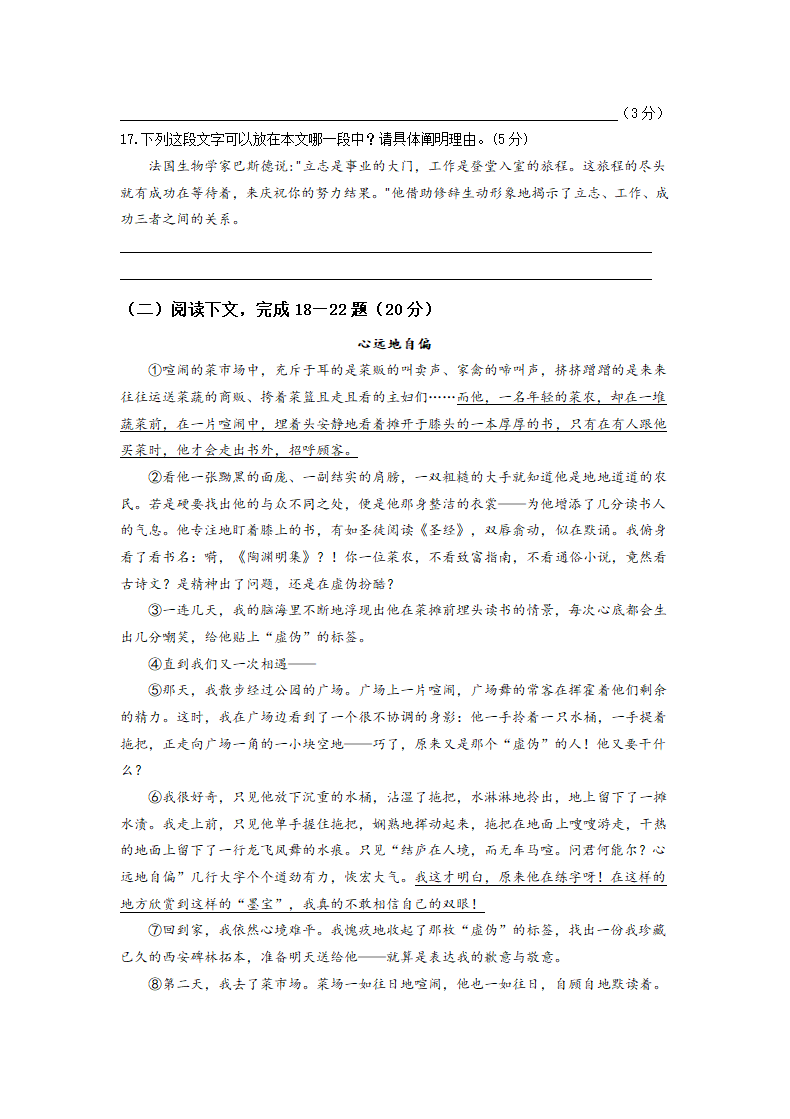 （3分）

17.下列这段文字可以放在本文哪一段中？请具体阐明理由。(5分)

法国生物学家巴斯德说:"立志是事业的大门，工作是登堂入室的旅程。这旅程的尽头就有成功在等待着，来庆祝你的努力结果。"他借助修辞生动形象地揭示了立志、工作、成功三者之间的关系。

（二）阅读下文，完成18—22题（20分）

心远地自偏

①喧闹的菜市场中，充斥于耳的是菜贩的叫卖声、家禽的啼叫声，挤挤蹭蹭的是来来往往运送菜蔬的商贩、挎着菜篮且走且看的主妇们……而他，一名年轻的菜农，却在一堆蔬菜前，在一片喧闹中，埋着头安静地看着摊开于膝头的一本厚厚的书，只有在有人跟他买菜时，他才会走出书外，招呼顾客。

②看他一张黝黑的面庞、一副结实的肩膀，一双粗糙的大手就知道他是地地道道的农民。若是硬要找出他的与众不同之处，便是他那身整洁的衣裳——为他增添了几分读书人的气息。他专注地盯着膝上的书，有如圣徒阅读《圣经》，双唇翕动，似在默诵。我俯身看了看书名：嗬，《陶渊明集》？！你一位菜农，不看致富指南，不看通俗小说，竟然看古诗文？是精神出了问题，还是在虚伪扮酷？

③一连几天，我的脑海里不断地浮现出他在菜摊前埋头读书的情景，每次心底都会生出几分嘲笑，给他贴上“虚伪”的标签。

④直到我们又一次相遇——

⑤那天，我散步经过公园的广场。广场上一片喧闹，广场舞的常客在挥霍着他们剩余的精力。这时，我在广场边看到了一个很不协调的身影：他一手拎着一只水桶，一手提着拖把，正走向广场一角的一小块空地——巧了，原来又是那个“虚伪”的人！他又要干什么？

⑥我很好奇，只见他放下沉重的水桶，沾湿了拖把，水淋淋地拎出，地上留下了一摊水渍。我走上前，只见他单手握住拖把，娴熟地挥动起来，拖把在地面上嗖嗖游走，干热的地面上留下了一行龙飞凤舞的水痕。只见“结庐在人境，而无车马喧。问君何能尔？心远地自偏”几行大字个个遒劲有力，恢宏大气。我这才明白，原来他在练字呀！在这样的地方欣赏到这样的“墨宝”，我真的不敢相信自己的双眼！

⑦回到家，我依然心境难平。我愧疚地收起了那枚“虚伪”的标签，找出一份我珍藏已久的西安碑林拓本，准备明天送给他——就算是表达我的歉意与敬意。

⑧第二天，我去了菜市场。菜场一如往日地喧闹，他也一如往日，自顾自地默读着。